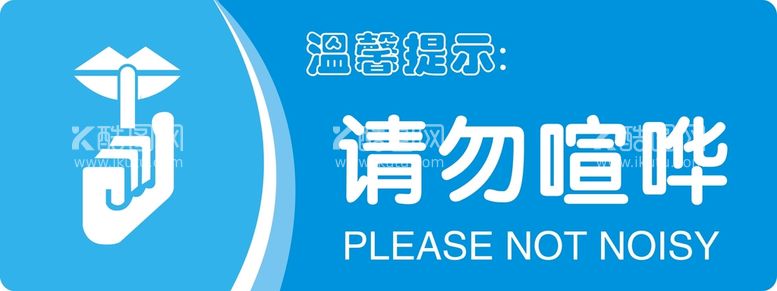 温馨提示:

请勿喧哗

PLEASE NOT NOISY

酷图网
www.ikutu.com